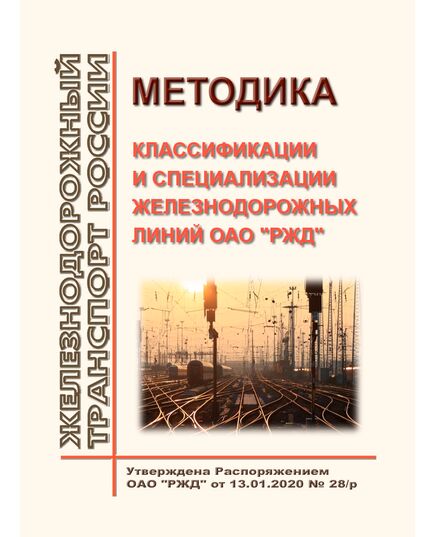 ЖЕЛЕЗНОДОРОЖНЫЙ ТРАНСПОРТ РОССИИ

МЕТОДИКА

КЛАССИФИКАЦИИ И СПЕЦИАЛИЗАЦИИ ЖЕЛЕЗНОДОРОЖНЫХ ЛИНИЙ ОАО "РЖД"

Утверждена Распоряжением ОАО "РЖД" от 13.01.2020 № 28/р